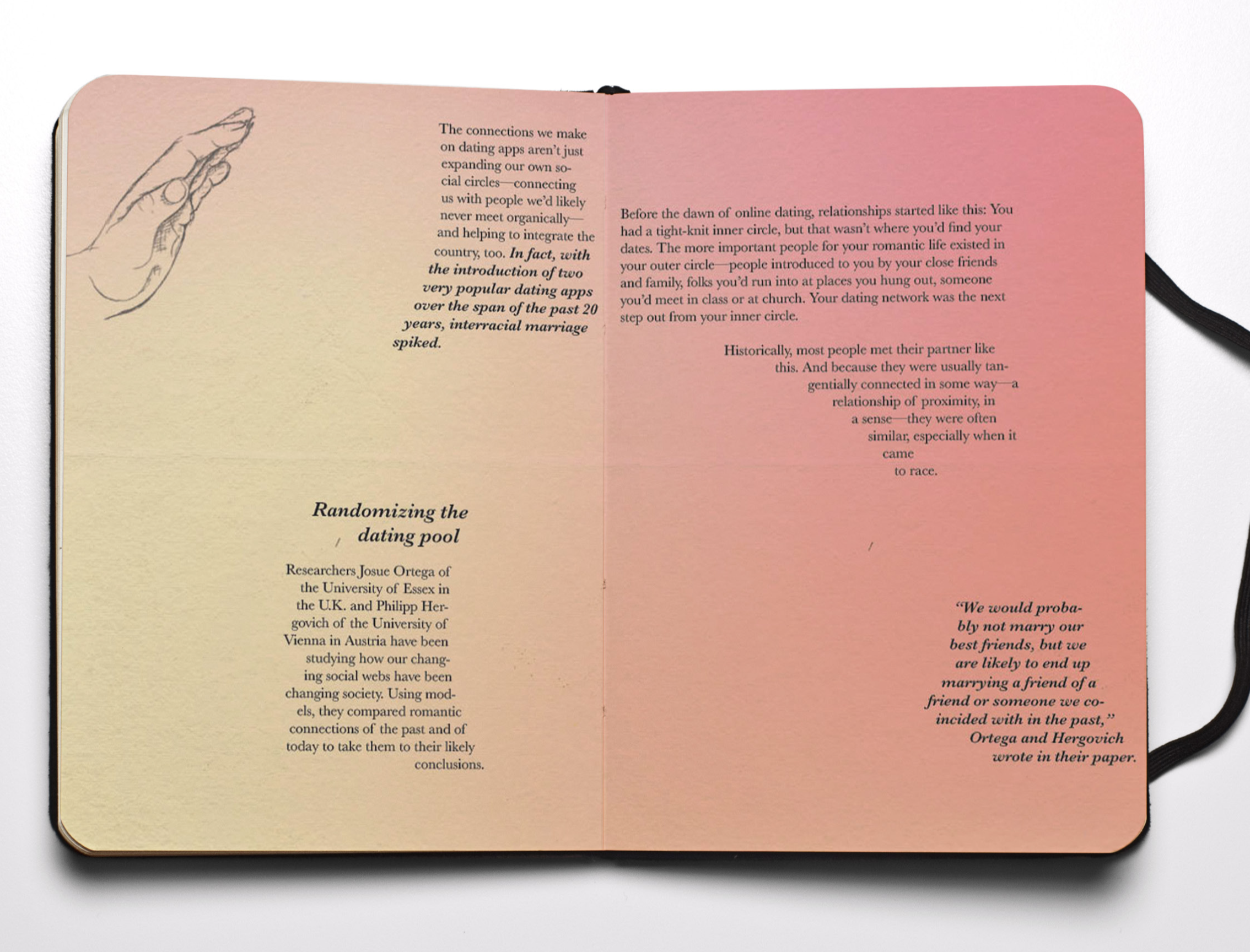 The connections we make on dating apps aren't just expanding our own social circles—connecting us with people we'd likely never meet organically—and helping to integrate the country, too. In fact, with the introduction of two very popular dating apps over the span of the past 20 years, interracial marriage spiked.

Randomizing the dating pool

Researchers Josue Ortega of the University of Essex in the U.K. and Philipp Hergovich of the University of Vienna in Austria have been studying how our changing social webs have been changing society. Using models, they compared romantic connections of the past and of today to take them to their likely conclusions.

Before the dawn of online dating, relationships started like this: You had a tight-knit inner circle, but that wasn't where you'd find your dates. The more important people for your romantic life existed in your outer circle—people introduced to you by your close friends and family, folks you'd run into at places you hung out, someone you'd meet in class or at church. Your dating network was the next step out from your inner circle.

Historically, most people met their partner like this. And because they were usually tangentially connected in some way—a relationship of proximity, in a sense—they were often similar, especially when it came to race.

"We would probably not marry our best friends, but we are likely to end up marrying a friend of a friend or someone we coincided with in the past," Ortega and Hergovich wrote in their paper.